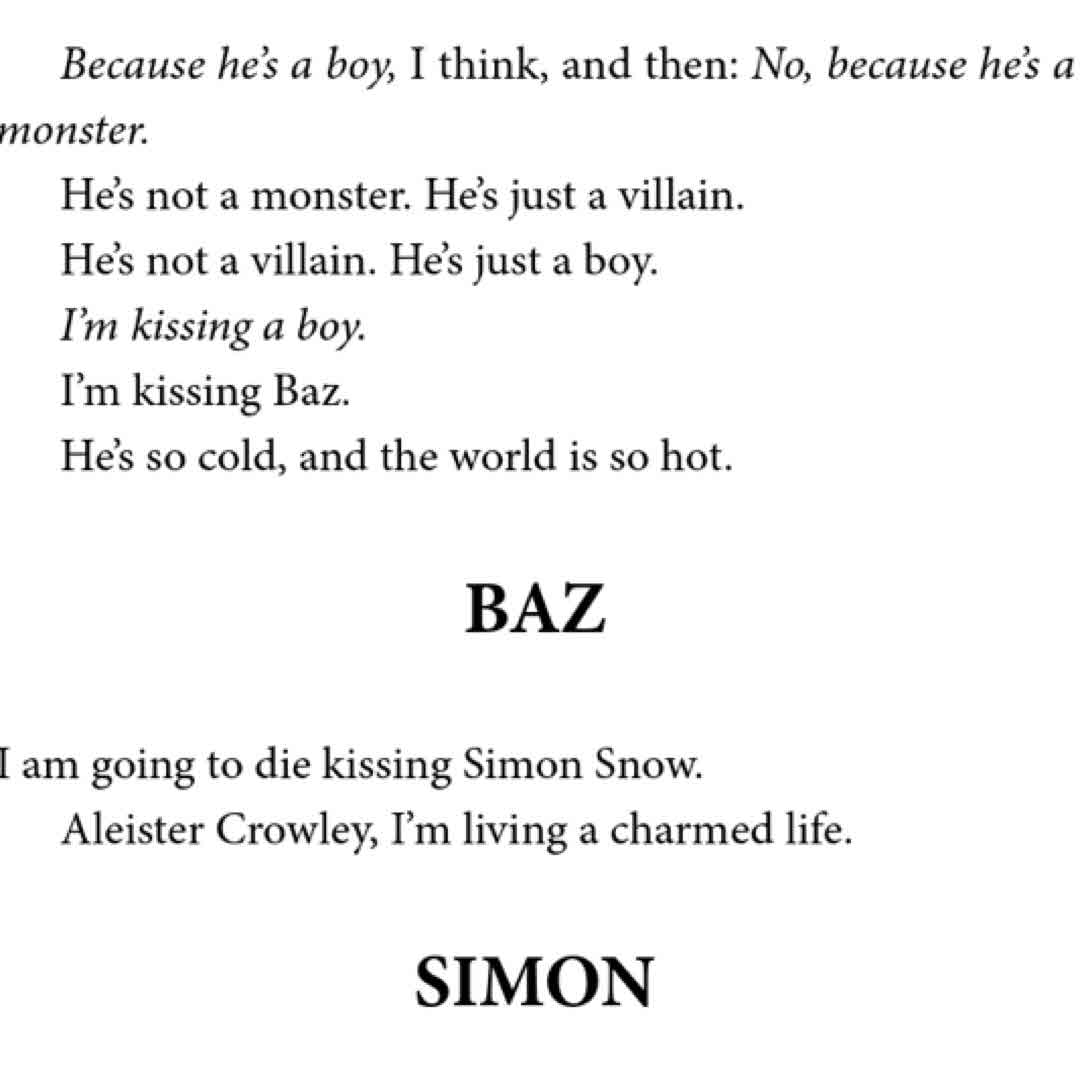 Because he's a boy, I think, and then: No, because he's a monster.

He's not a monster. He's just a villain.

He's not a villain. He's just a boy.

I'm kissing a boy.

I'm kissing Baz.

He's so cold, and the world is so hot.

BAZ

I am going to die kissing Simon Snow.

Aleister Crowley, I'm living a charmed life.

SIMON